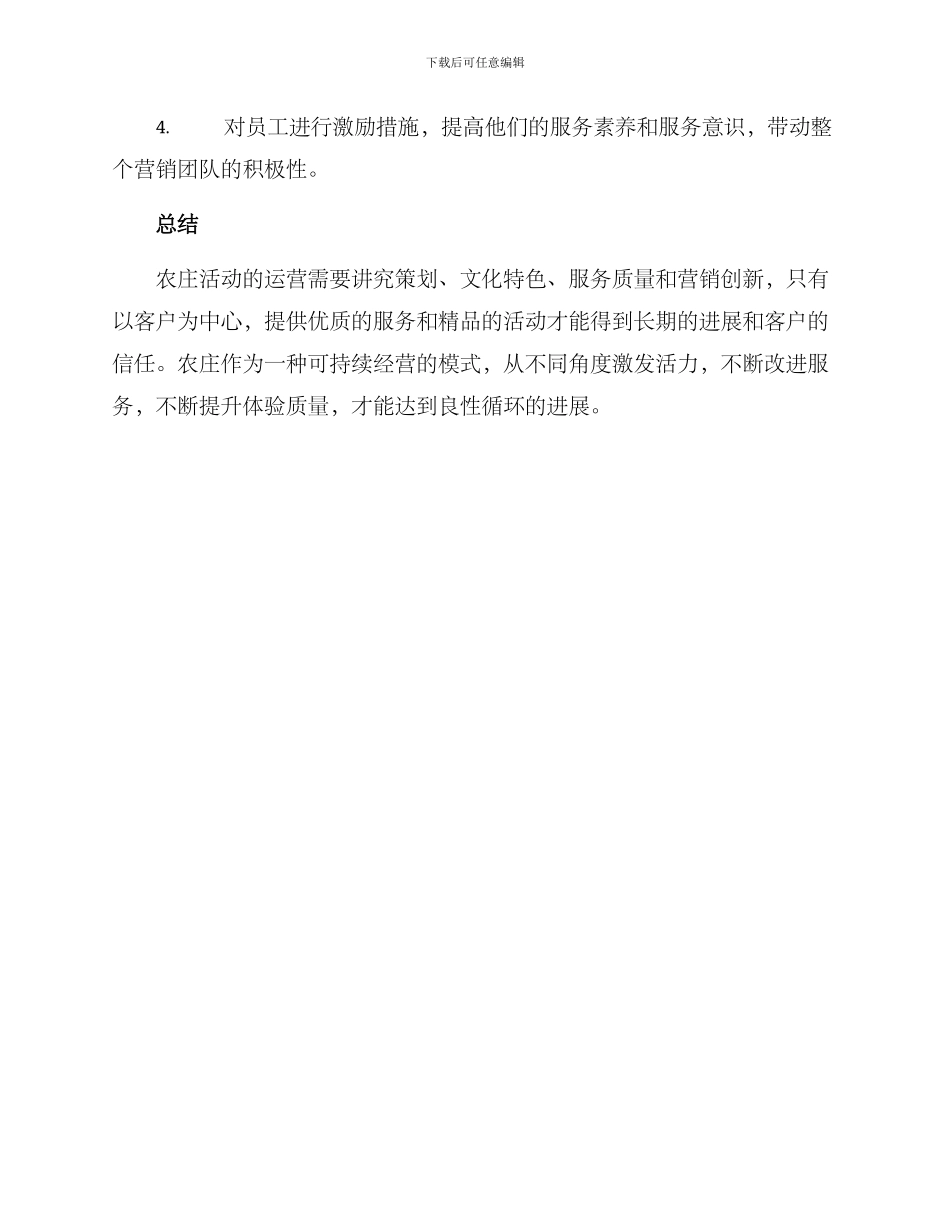 下载后可任意编辑

4. 对员工进行激励措施，提高他们的服务素养和服务意识，带动整个营销团队的积极性。

总结

农庄活动的运营需要讲究策划、文化特色、服务质量和营销创新，只有以客户为中心，提供优质的服务和精品的活动才能得到长期的进展和客户的信任。农庄作为一种可持续经营的模式，从不同角度激发活力，不断改进服务，不断提升体验质量，才能达到良性循环的进展。